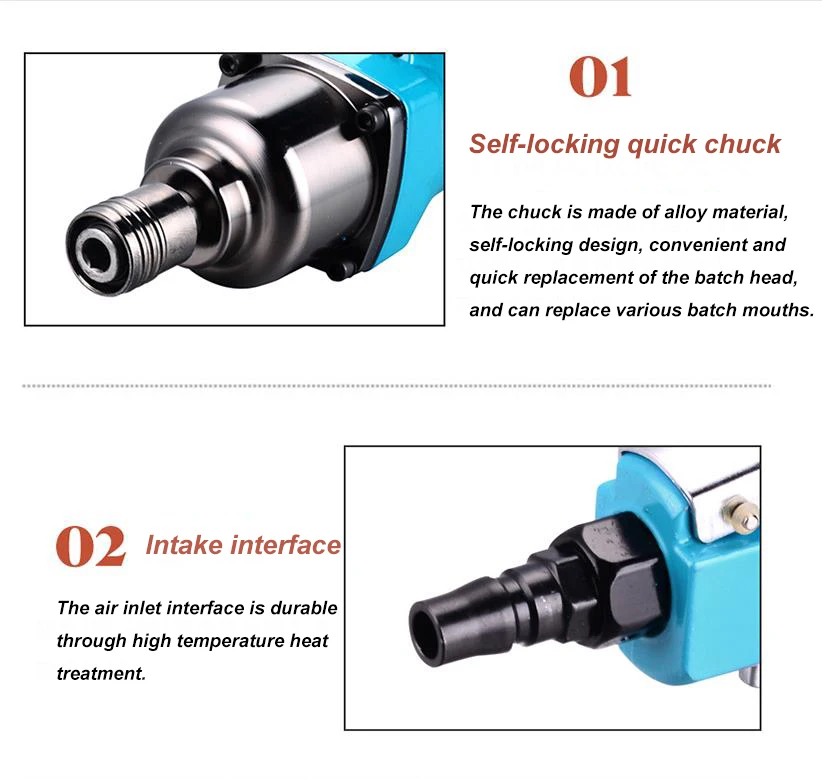 01

Self-locking quick chuck

The chuck is made of alloy material, self-locking design, convenient and quick replacement of the batch head, and can replace various batch mouths.

02 Intake interface

The air inlet interface is durable through high temperature heat treatment.